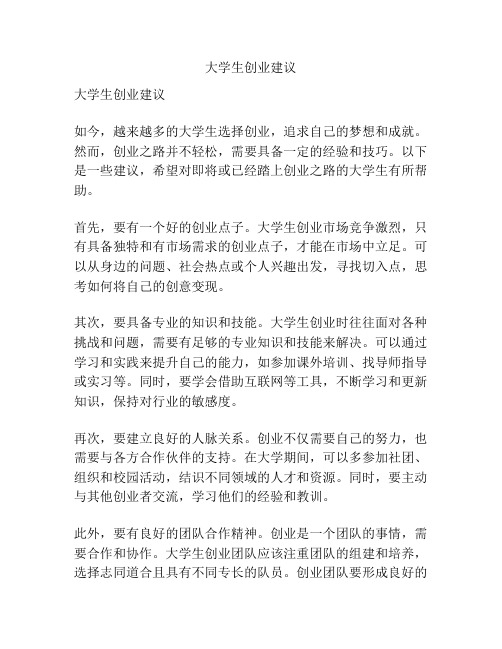 大学生创业建议

大学生创业建议

如今，越来越多的大学生选择创业，追求自己的梦想和成就。然而，创业之路并不轻松，需要具备一定的经验和技巧。以下是一些建议，希望对即将或已经踏上创业之路的大学生有所帮助。

首先，要有一个好的创业点子。大学生创业市场竞争激烈，只有具备独特和有市场需求的创业点子，才能在市场中立足。可以从身边的问题、社会热点或个人兴趣出发，寻找切入点，思考如何将自己的创意变现。

其次，要具备专业的知识和技能。大学生创业时往往面对各种挑战和问题，需要有足够的专业知识和技能来解决。可以通过学习和实践来提升自己的能力，如参加课外培训、找导师指导或实习等。同时，要学会借助互联网等工具，不断学习和更新知识，保持对行业的敏感度。

再次，要建立良好的人脉关系。创业不仅需要自己的努力，也需要与各方合作伙伴的支持。在大学期间，可以多参加社团、组织和校园活动，结识不同领域的人才和资源。同时，要主动与其他创业者交流，学习他们的经验和教训。

此外，要有良好的团队合作精神。创业是一个团队的事情，需要合作和协作。大学生创业团队应该注重团队的组建和培养，选择志同道合且具有不同专长的队员。创业团队要形成良好的